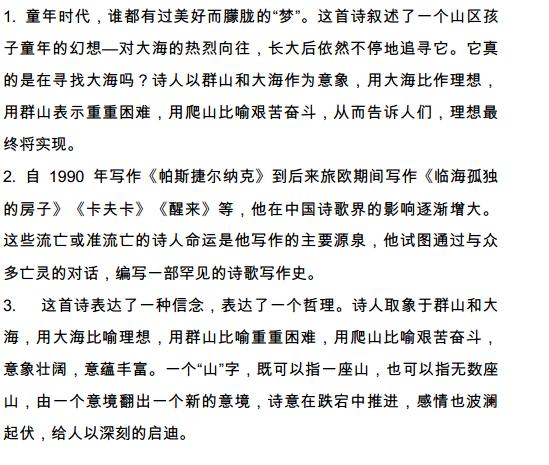 1. 童年时代，谁都有过美好而朦胧的“梦”。这首诗叙述了一个山区孩子童年的幻想—对大海的热烈向往，长大后依然不停地追寻它。它真的是在寻找大海吗？诗人以群山和大海作为意象，用大海比作理想，用群山表示重重困难，用爬山比喻艰苦奋斗，从而告诉人们，理想最终将实现。

2. 自 1990 年写作《帕斯捷尔纳克》到后来旅欧期间写作《临海孤独的房子》《卡夫卡》《醒来》等，他在中国诗歌界的影响逐渐增大。这些流亡或准流亡的诗人命运是他写作的主要源泉，他试图通过与众多亡灵的对话，编写一部罕见的诗歌写作史。

3. 这首诗表达了一种信念，表达了一个哲理。诗人取象于群山和大海，用大海比喻理想，用群山比喻重重困难，用爬山比喻艰苦奋斗，意象壮阔，意蕴丰富。一个“山”字，既可以指一座山，也可以指无数座山，由一个意境翻出一个新的意境，诗意在跌宕中推进，感情也波澜起伏，给人以深刻的启迪。